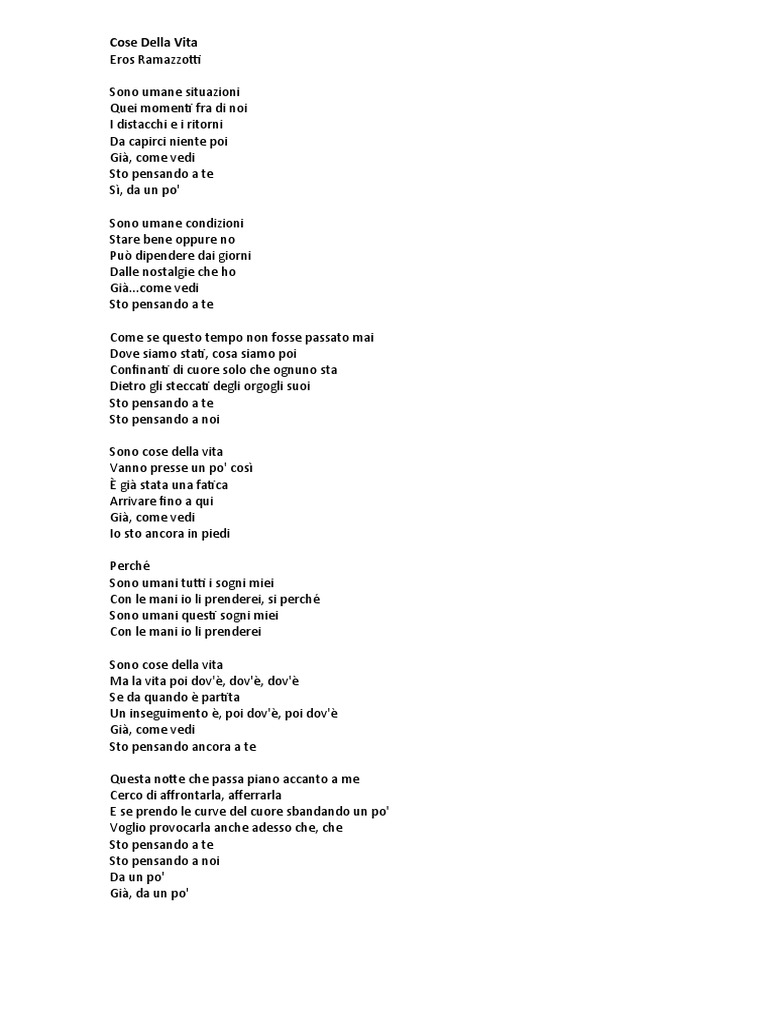 Cose Della Vita
Eros Ramazzotti

Sono umane situazioni
Quei momenti fra di noi
I distacchi e i ritorni
Da capirci niente poi
Già, come vedi
Sto pensando a te
Sì, da un po'

Sono umane condizioni
Stare bene oppure no
Può dipendere dai giorni
Dalle nostalgie che ho
Già...come vedi
Sto pensando a te

Come se questo tempo non fosse passato mai
Dove siamo stati, cosa siamo poi
Confinanti di cuore solo che ognuno sta
Dietro gli steccati degli orgogli suoi
Sto pensando a te
Sto pensando a noi

Sono cose della vita
Vanno presse un po' così
È già stata una fatica
Arrivare fino a qui
Già, come vedi
Io sto ancora in piedi

Perché
Sono umani tutti i sogni miei
Con le mani io li prenderei, si perché
Sono umani questi sogni miei
Con le mani io li prenderei

Sono cose della vita
Ma la vita poi dov'è, dov'è, dov'è
Se da quando è partita
Un inseguimento è, poi dov'è, poi dov'è
Già, come vedi
Sto pensando ancora a te

Questa notte che passa piano accanto a me
Cerco di affrontarla, afferrarla
E se prendo le curve del cuore sbandando un po'
Voglio provocarla anche adesso che, che
Sto pensando a te
Sto pensando a noi
Da un po'
Già, da un po'